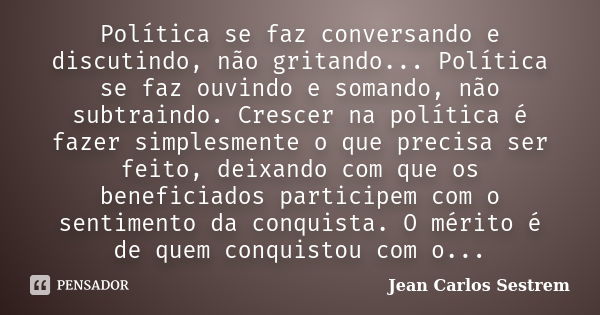 Política se faz conversando e discutindo, não gritando... Política se faz ouvindo e somando, não subtraindo. Crescer na política é fazer simplesmente o que precisa ser feito, deixando com que os beneficiados participem com o sentimento da conquista. O mérito é de quem conquistou com o...

PENSADOR

Jean Carlos Sestrem